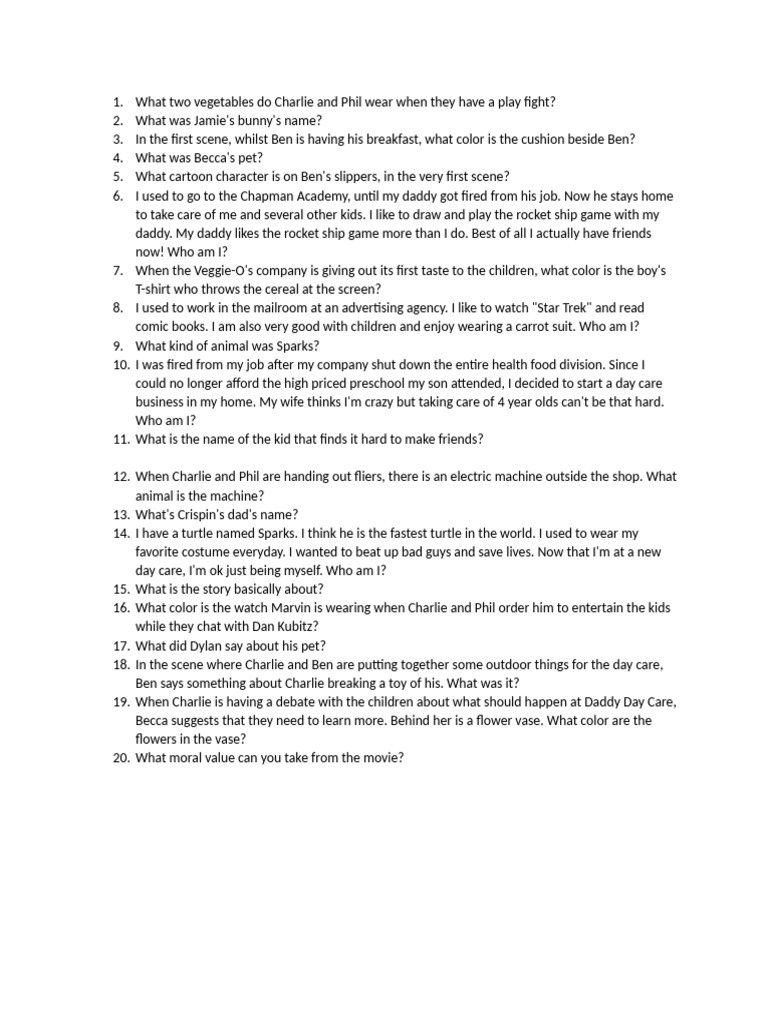 1. What two vegetables do Charlie and Phil wear when they have a play fight?
2. What was Jamie's bunny's name?
3. In the first scene, whilst Ben is having his breakfast, what color is the cushion beside Ben?
4. What was Becca's pet?
5. What cartoon character is on Ben's slippers, in the very first scene?
6. I used to go to the Chapman Academy, until my daddy got fired from his job. Now he stays home to take care of me and several other kids. I like to draw and play the rocket ship game with my daddy. My daddy likes the rocket ship game more than I do. Best of all I actually have friends now! Who am I?
7. When the Veggie-O's company is giving out its first taste to the children, what color is the boy's T-shirt who throws the cereal at the screen?
8. I used to work in the mailroom at an advertising agency. I like to watch "Star Trek" and read comic books. I am also very good with children and enjoy wearing a carrot suit. Who am I?
9. What kind of animal was Sparks?
10. I was fired from my job after my company shut down the entire health food division. Since I could no longer afford the high priced preschool my son attended, I decided to start a day care business in my home. My wife thinks I'm crazy but taking care of 4 year olds can't be that hard. Who am I?
11. What is the name of the kid that finds it hard to make friends?

12. When Charlie and Phil are handing out fliers, there is an electric machine outside the shop. What animal is the machine?
13. What's Crispin's dad's name?
14. I have a turtle named Sparks. I think he is the fastest turtle in the world. I used to wear my favorite costume everyday. I wanted to beat up bad guys and save lives. Now that I'm at a new day care, I'm ok just being myself. Who am I?
15. What is the story basically about?
16. What color is the watch Marvin is wearing when Charlie and Phil order him to entertain the kids while they chat with Dan Kubitz?
17. What did Dylan say about his pet?
18. In the scene where Charlie and Ben are putting together some outdoor things for the day care, Ben says something about Charlie breaking a toy of his. What was it?
19. When Charlie is having a debate with the children about what should happen at Daddy Day Care, Becca suggests that they need to learn more. Behind her is a flower vase. What color are the flowers in the vase?
20. What moral value can you take from the movie?